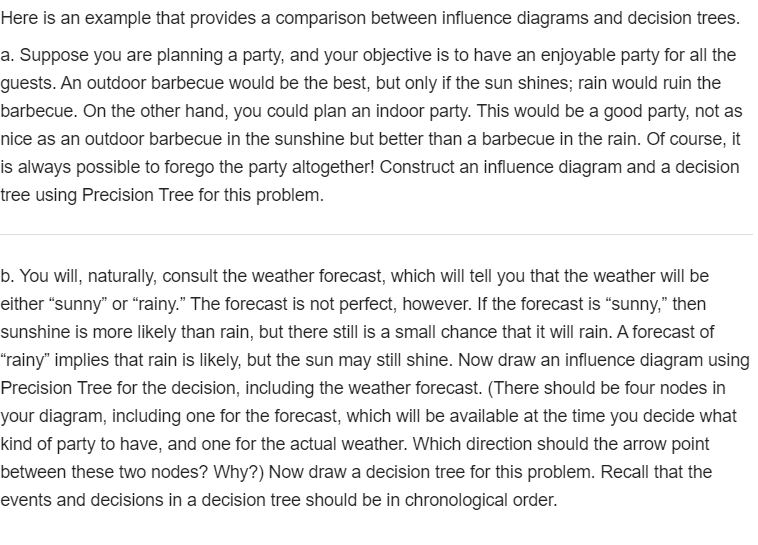 Here is an example that provides a comparison between influence diagrams and decision trees.

a. Suppose you are planning a party, and your objective is to have an enjoyable party for all the guests. An outdoor barbecue would be the best, but only if the sun shines; rain would ruin the barbecue. On the other hand, you could plan an indoor party. This would be a good party, not as nice as an outdoor barbecue in the sunshine but better than a barbecue in the rain. Of course, it is always possible to forego the party altogether! Construct an influence diagram and a decision tree using Precision Tree for this problem.

b. You will, naturally, consult the weather forecast, which will tell you that the weather will be either “sunny” or “rainy.” The forecast is not perfect, however. If the forecast is “sunny,” then sunshine is more likely than rain, but there still is a small chance that it will rain. A forecast of “rainy” implies that rain is likely, but the sun may still shine. Now draw an influence diagram using Precision Tree for the decision, including the weather forecast. (There should be four nodes in your diagram, including one for the forecast, which will be available at the time you decide what kind of party to have, and one for the actual weather. Which direction should the arrow point between these two nodes? Why?) Now draw a decision tree for this problem. Recall that the events and decisions in a decision tree should be in chronological order.